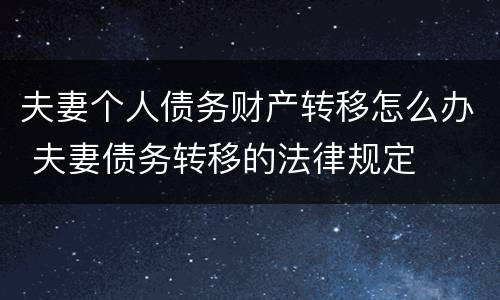 夫妻个人债务财产转移怎么办 夫妻债务转移的法律规定